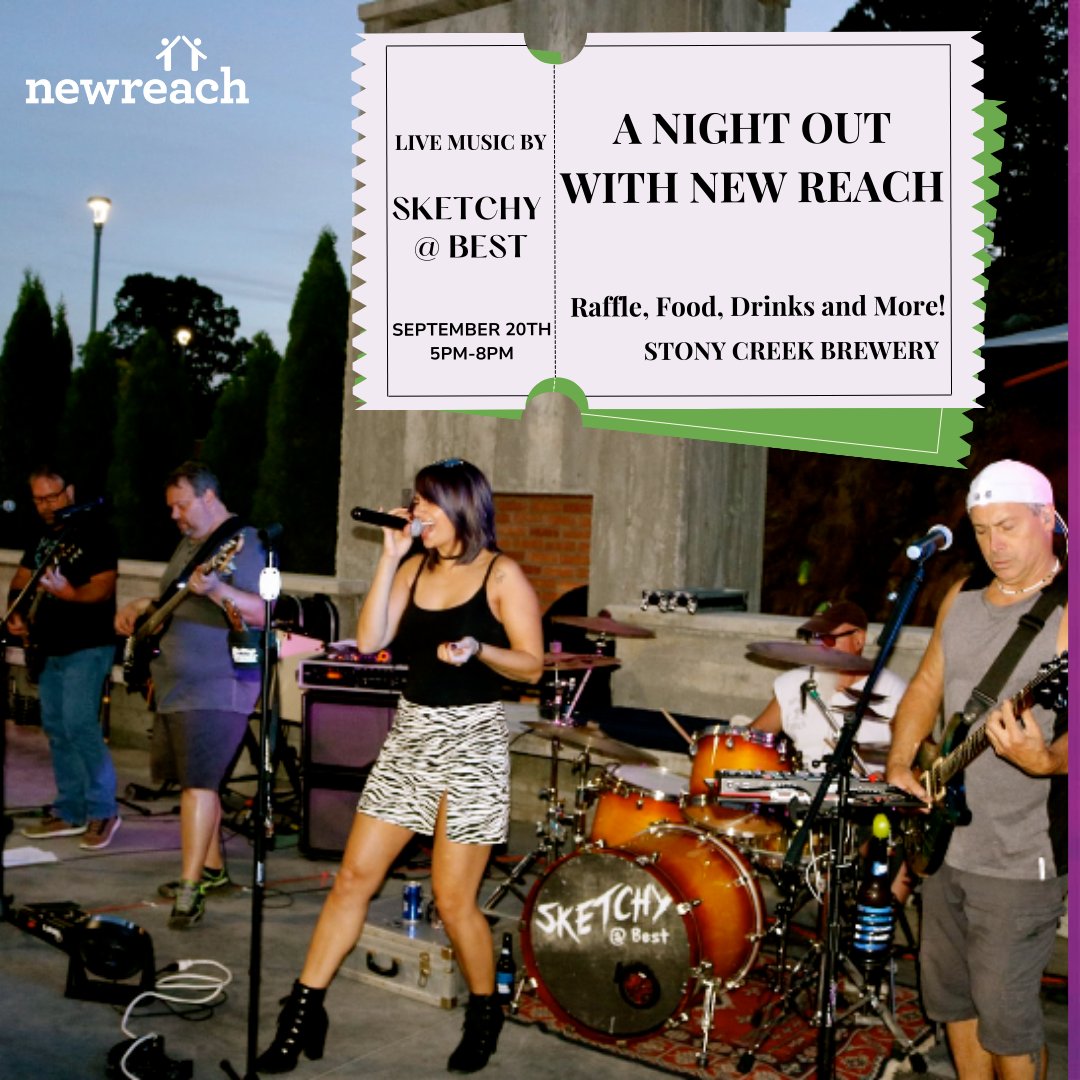 newreach

LIVE MUSIC BY

SKETCHY @ BEST

SEPTEMBER 20TH 5PM-8PM

A NIGHT OUT WITH NEW REACH

Raffle, Food, Drinks and More!

STONY CREEK BREWERY

SKETCHY @ Best